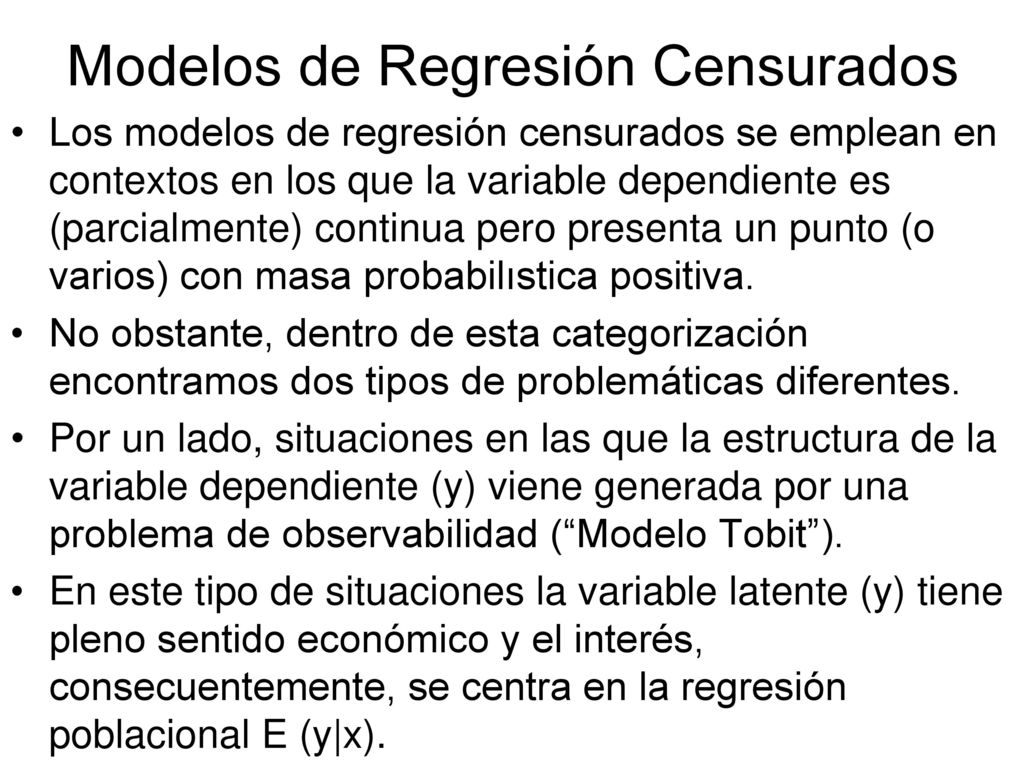 Modelos de Regresión Censurados

• Los modelos de regresión censurados se emplean en contextos en los que la variable dependiente es (parcialmente) continua pero presenta un punto (o varios) con masa probabilıstica positiva.

• No obstante, dentro de esta categorización encontramos dos tipos de problemáticas diferentes.

• Por un lado, situaciones en las que la estructura de la variable dependiente (y) viene generada por una problema de observabilidad (“Modelo Tobit”).

• En este tipo de situaciones la variable latente (y) tiene pleno sentido económico y el interés, consecuentemente, se centra en la regresión poblacional E (y|x).